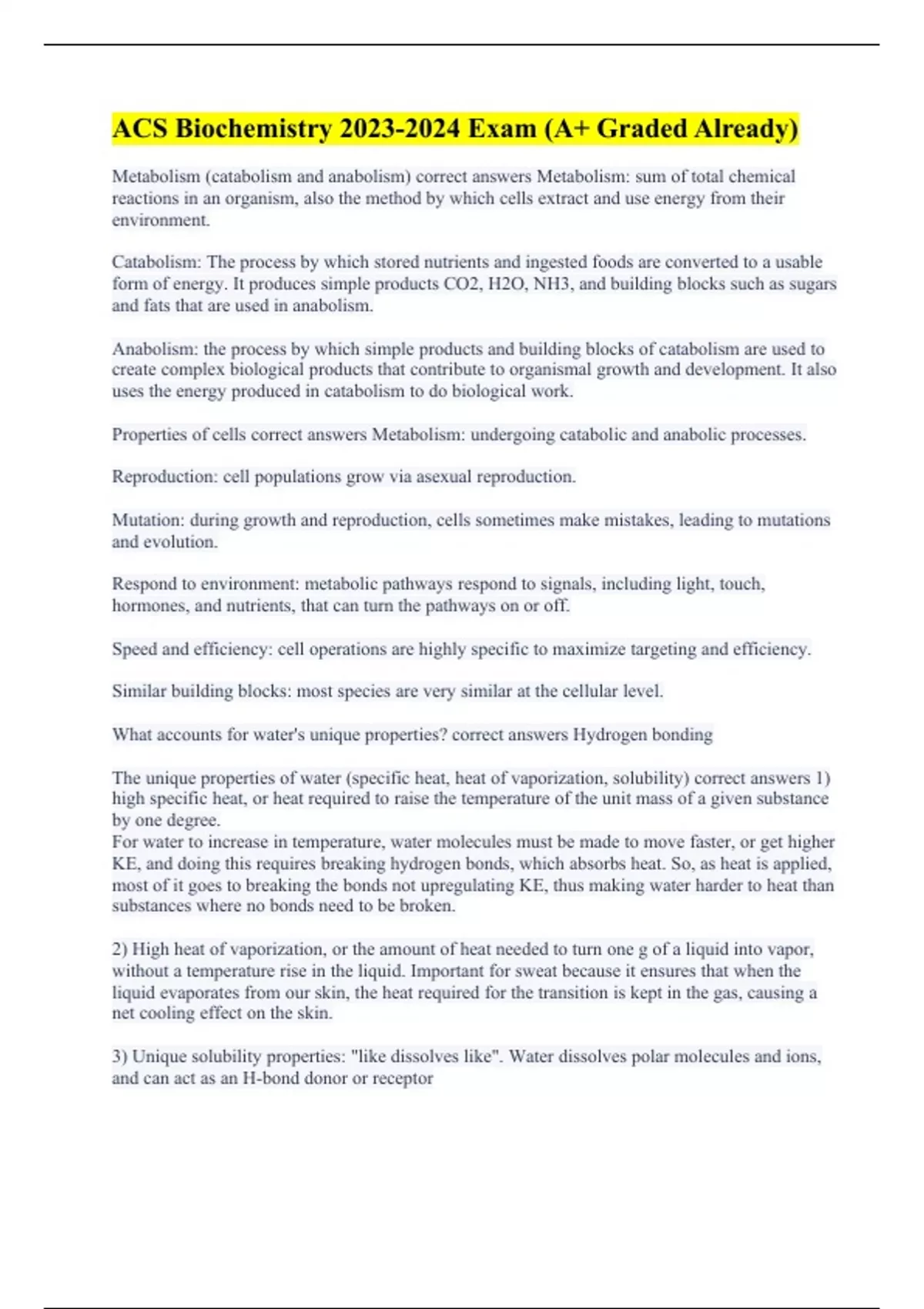 ACS Biochemistry 2023-2024 Exam (A+ Graded Already)

Metabolism (catabolism and anabolism) correct answers Metabolism: sum of total chemical reactions in an organism, also the method by which cells extract and use energy from their environment.

Catabolism: The process by which stored nutrients and ingested foods are converted to a usable form of energy. It produces simple products CO2, H2O, NH3, and building blocks such as sugars and fats that are used in anabolism.

Anabolism: the process by which simple products and building blocks of catabolism are used to create complex biological products that contribute to organismal growth and development. It also uses the energy produced in catabolism to do biological work.

Properties of cells correct answers Metabolism: undergoing catabolic and anabolic processes.

Reproduction: cell populations grow via asexual reproduction.

Mutation: during growth and reproduction, cells sometimes make mistakes, leading to mutations and evolution.

Respond to environment: metabolic pathways respond to signals, including light, touch, hormones, and nutrients, that can turn the pathways on or off.

Speed and efficiency: cell operations are highly specific to maximize targeting and efficiency.

Similar building blocks: most species are very similar at the cellular level.

What accounts for water's unique properties? correct answers Hydrogen bonding

The unique properties of water (specific heat, heat of vaporization, solubility) correct answers 1) high specific heat, or heat required to raise the temperature of the unit mass of a given substance by one degree.
For water to increase in temperature, water molecules must be made to move faster, or get higher KE, and doing this requires breaking hydrogen bonds, which absorbs heat. So, as heat is applied, most of it goes to breaking the bonds not upregulating KE, thus making water harder to heat than substances where no bonds need to be broken.

2) High heat of vaporization, or the amount of heat needed to turn one g of a liquid into vapor, without a temperature rise in the liquid. Important for sweat because it ensures that when the liquid evaporates from our skin, the heat required for the transition is kept in the gas, causing a net cooling effect on the skin.

3) Unique solubility properties: "like dissolves like". Water dissolves polar molecules and ions, and can act as an H-bond donor or receptor